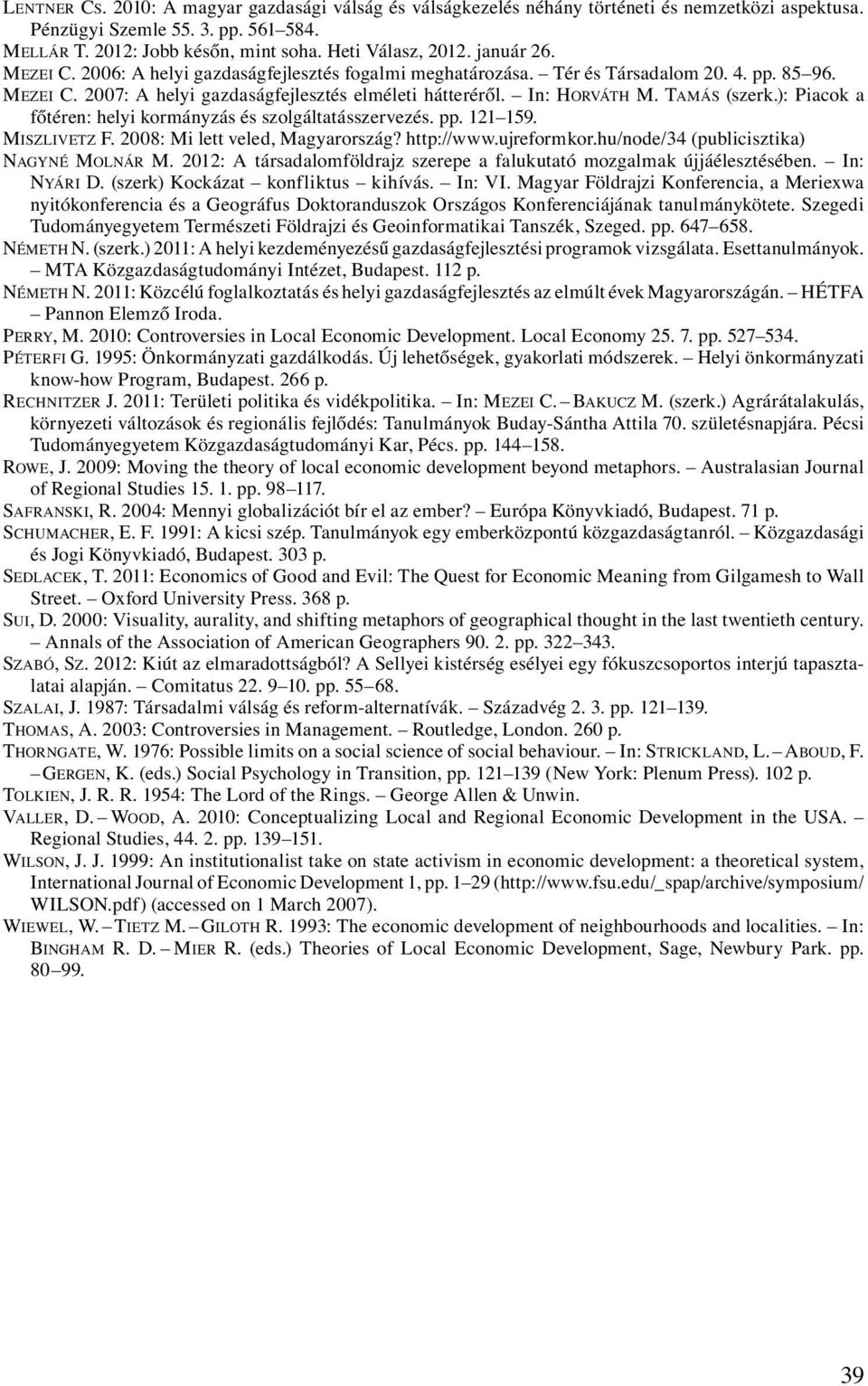 LENTNER CS. 2010: A magyar gazdasági válság és válságkezelés néhány történeti és nemzetközi aspektusa. Pénzügyi Szemle 55. 3. pp. 561–584.
MELLÁR T. 2012: Jobb későn, mint soha. Heti Válasz, 2012. január 26.
MEZEI C. 2006: A helyi gazdaságfejlesztés fogalmi meghatározása. – Tér és Társadalom 20. 4. pp. 85–96.
MEZEI C. 2007: A helyi gazdaságfejlesztés elméleti hátteréről. – In: HORVÁTH M. TAMÁS (szerk.): Piacok a főtéren: helyi kormányzás és szolgáltatásszervezés. pp. 121–159.
MISZLIVETZ F. 2008: Mi lett veled, Magyarország? http://www.ujreformkor.hu/node/34 (publicisztika)
NAGYNÉ MOLNÁR M. 2012: A társadalomföldrajz szerepe a falukutató mozgalmak újjáélesztésében. – In: NYÁRI D. (szerk) Kockázat – konfliktus – kihívás. – In: VI. Magyar Földrajzi Konferencia, a Meriexwa nyitókonferencia és a Geográfus Doktoranduszok Országos Konferenciájának tanulmánykötete. Szegedi Tudományegyetem Természeti Földrajzi és Geoinformatikai Tanszék, Szeged. pp. 647–658.
NÉMETH N. (szerk.) 2011: A helyi kezdeményezésű gazdaságfejlesztési programok vizsgálata. Esettanulmányok. – MTA Közgazdaságtudományi Intézet, Budapest. 112 p.
NÉMETH N. 2011: Közcélú foglalkoztatás és helyi gazdaságfejlesztés az elmúlt évek Magyarországán. – HÉTFA – Pannon Elemző Iroda.
PERRY, M. 2010: Controversies in Local Economic Development. Local Economy 25. 7. pp. 527–534.
PÉTERFI G. 1995: Önkormányzati gazdálkodás. Új lehetőségek, gyakorlati módszerek. – Helyi önkormányzati know-how Program, Budapest. 266 p.
RECHNITZER J. 2011: Területi politika és vidékpolitika. – In: MEZEI C. – BAKUCZ M. (szerk.) Agrárátalakulás, környezeti változások és regionális fejlődés: Tanulmányok Buday-Sántha Attila 70. születésnapjára. Pécsi Tudományegyetem Közgazdaságtudományi Kar, Pécs. pp. 144–158.
ROWE, J. 2009: Moving the theory of local economic development beyond metaphors. – Australasian Journal of Regional Studies 15. 1. pp. 98–117.
SAFRANSKI, R. 2004: Mennyi globalizációt bír el az ember? – Európa Könyvkiadó, Budapest. 71 p.
SCHUMACHER, E. F. 1991: A kicsi szép. Tanulmányok egy emberközpontú közgazdaságtanról. – Közgazdasági és Jogi Könyvkiadó, Budapest. 303 p.
SEDLACEK, T. 2011: Economics of Good and Evil: The Quest for Economic Meaning from Gilgamesh to Wall Street. – Oxford University Press. 368 p.
SUI, D. 2000: Visuality, aurality, and shifting metaphors of geographical thought in the last twentieth century. – Annals of the Association of American Geographers 90. 2. pp. 322–343.
SZABÓ, SZ. 2012: Kiút az elmaradottságból? A Sellyei kistérség esélyei egy fókuszcsoportos interjú tapasztalatai alapján. – Comitatus 22. 9–10. pp. 55–68.
SZALAI, J. 1987: Társadalmi válság és reform-alternatívák. – Századvég 2. 3. pp. 121–139.
THOMAS, A. 2003: Controversies in Management. – Routledge, London. 260 p.
THORNGATE, W. 1976: Possible limits on a social science of social behaviour. – In: STRICKLAND, L. – ABOUD, F. – GERGEN, K. (eds.) Social Psychology in Transition, pp. 121–139 (New York: Plenum Press). 102 p.
TOLKIEN, J. R. R. 1954: The Lord of the Rings. – George Allen & Unwin.
VALLER, D. – WOOD, A. 2010: Conceptualizing Local and Regional Economic Development in the USA. – Regional Studies, 44. 2. pp. 139–151.
WILSON, J. J. 1999: An institutionalist take on state activism in economic development: a theoretical system, International Journal of Economic Development 1, pp. 1–29 (http://www.fsu.edu/_spap/archive/symposium/WILSON.pdf) (accessed on 1 March 2007).
WIEWEL, W. – TIETZ M. – GILOTH R. 1993: The economic development of neighbourhoods and localities. – In: BINGHAM R. D. – MIER R. (eds.) Theories of Local Economic Development, Sage, Newbury Park. pp. 80–99.

39